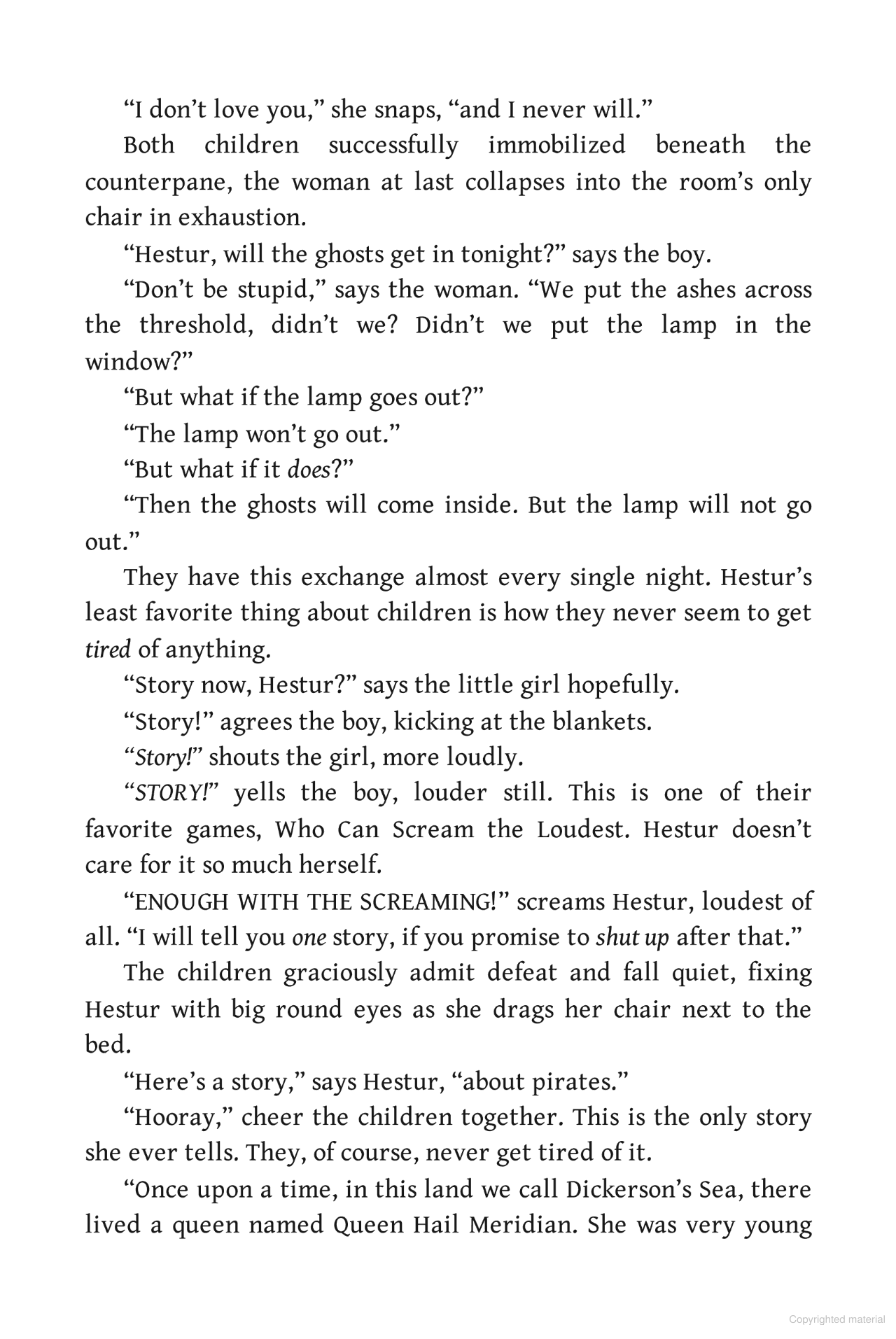 “I don’t love you,” she snaps, “and I never will.”

Both children successfully immobilized beneath the counterpane, the woman at last collapses into the room’s only chair in exhaustion.

“Hestur, will the ghosts get in tonight?” says the boy.

“Don’t be stupid,” says the woman. “We put the ashes across the threshold, didn’t we? Didn’t we put the lamp in the window?”

“But what if the lamp goes out?”

“The lamp won’t go out.”

“But what if it does?”

“Then the ghosts will come inside. But the lamp will not go out.”

They have this exchange almost every single night. Hestur’s least favorite thing about children is how they never seem to get tired of anything.

“Story now, Hestur?” says the little girl hopefully.

“Story!” agrees the boy, kicking at the blankets.

“Story!” shouts the girl, more loudly.

“STORY!” yells the boy, louder still. This is one of their favorite games, Who Can Scream the Loudest. Hestur doesn’t care for it so much herself.

“ENOUGH WITH THE SCREAMING!” screams Hestur, loudest of all. “I will tell you one story, if you promise to shut up after that.”

The children graciously admit defeat and fall quiet, fixing Hestur with big round eyes as she drags her chair next to the bed.

“Here’s a story,” says Hestur, “about pirates.”

“Hooray,” cheer the children together. This is the only story she ever tells. They, of course, never get tired of it.

“Once upon a time, in this land we call Dickerson’s Sea, there lived a queen named Queen Hail Meridian. She was very young

Copyrighted material